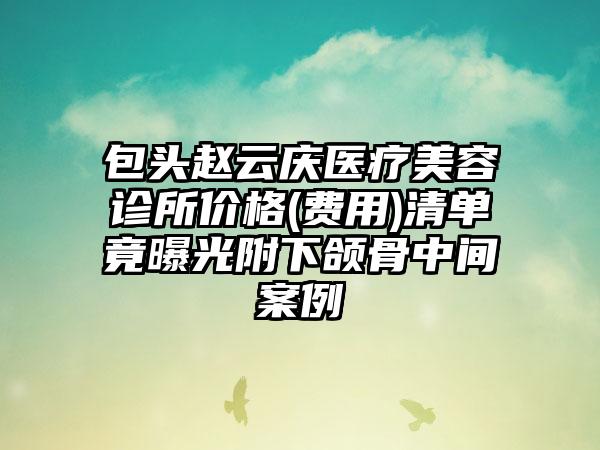 包头赵云庆医疗美容诊所价格(费用)清单竟曝光附下颌骨中间案例